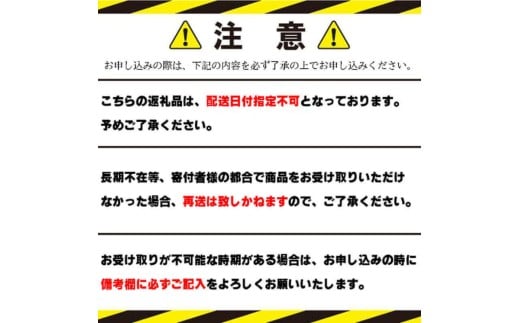 注　意

お申し込みの際は、下記の内容を必ず了承の上でお申し込みください。

こちらの返礼品は、配送日付指定不可となっております。予めご了承ください。

長期不在等、寄付者様の都合で商品をお受け取りいただけなかった場合、再送は致しかねますので、ご了承ください。

お受け取りが不可能な時期がある場合は、お申し込みの時に備考欄に必ずご記入をよろしくお願いいたします。